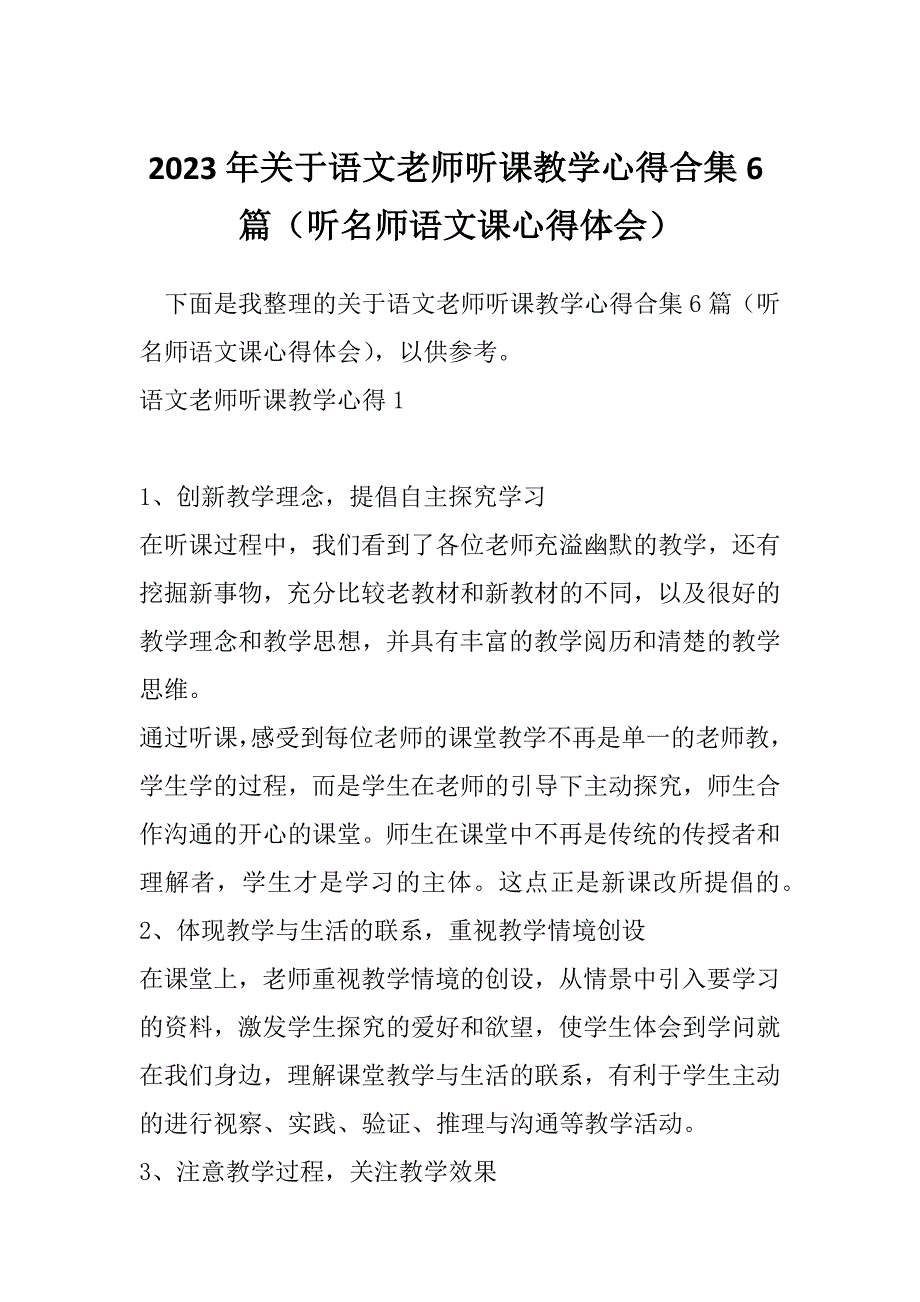 2023年关于语文老师听课教学心得合集6篇（听名师语文课心得体会）

下面是我整理的关于语文老师听课教学心得合集6篇（听名师语文课心得体会），以供参考。

语文老师听课教学心得1

1、创新教学理念，提倡自主探究学习

在听课过程中，我们看到了各位老师充溢幽默的教学，还有挖掘新事物，充分比较老教材和新教材的不同，以及很好的教学理念和教学思想，并具有丰富的教学阅历和清楚的教学思维。

通过听课，感受到每位老师的课堂教学不再是单一的老师教，学生学的过程，而是学生在老师的引导下主动探究，师生合作沟通的开心的课堂。师生在课堂中不再是传统的传授者和理解者，学生才是学习的主体。这点正是新课改所提倡的。

2、体现教学与生活的联系，重视教学情境创设

在课堂上，老师重视教学情境的创设，从情景中引入要学习的资料，激发学生探究的爱好和欲望，使学生体会到学问就在我们身边，理解课堂教学与生活的联系，有利于学生主动的进行视察、实践、验证、推理与沟通等教学活动。

3、注意教学过程，关注教学效果